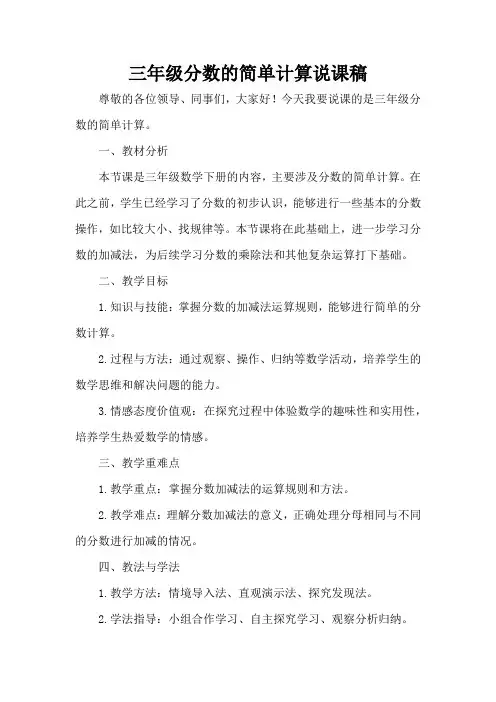 三年级分数的简单计算说课稿

尊敬的各位领导、同事们，大家好！今天我要说课的是三年级分数的简单计算。

一、教材分析

本节课是三年级数学下册的内容，主要涉及分数的简单计算。在此之前，学生已经学习了分数的初步认识，能够进行一些基本的分数操作，如比较大小、找规律等。本节课将在此基础上，进一步学习分数的加减法，为后续学习分数的乘除法和其他复杂运算打下基础。

二、教学目标

1. 知识与技能：掌握分数的加减法运算规则，能够进行简单的分数计算。

2. 过程与方法：通过观察、操作、归纳等数学活动，培养学生的数学思维和解决问题的能力。

3. 情感态度价值观：在探究过程中体验数学的趣味性和实用性，培养学生热爱数学的情感。

三、教学重难点

1. 教学重点：掌握分数加减法的运算规则和方法。

2. 教学难点：理解分数加减法的意义，正确处理分母相同与不同的分数进行加减的情况。

四、教法与学法

1. 教学方法：情境导入法、直观演示法、探究发现法。

2. 学法指导：小组合作学习、自主探究学习、观察分析归纳。